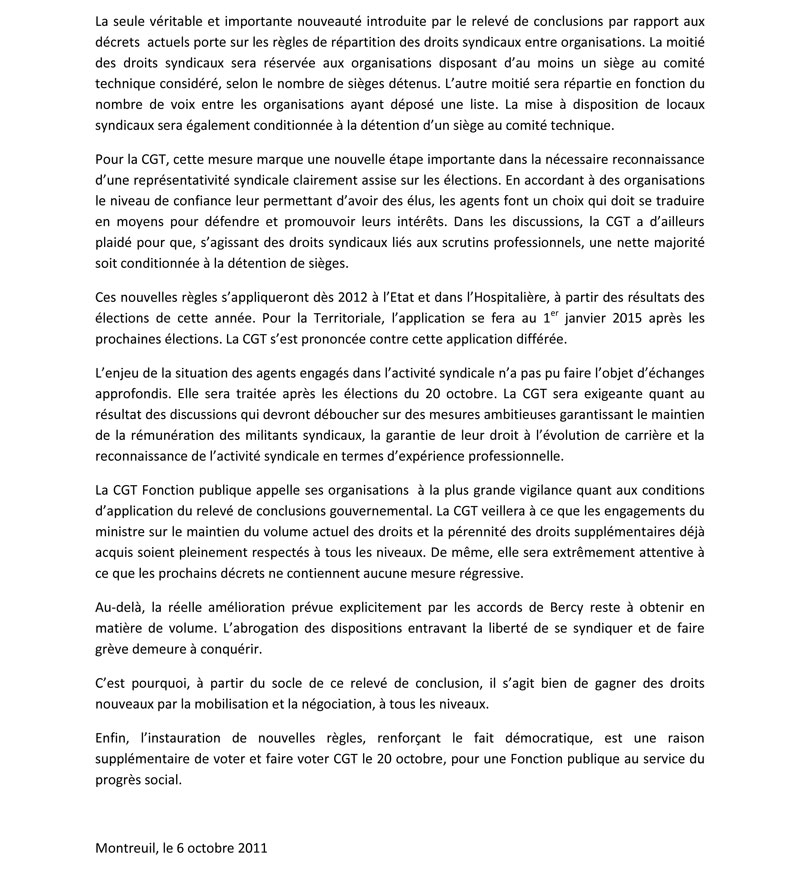 La seule véritable et importante nouveauté introduite par le relevé de conclusions par rapport aux décrets actuels porte sur les règles de répartition des droits syndicaux entre organisations. La moitié des droits syndicaux sera réservée aux organisations disposant d'au moins un siège au comité technique considéré, selon le nombre de sièges détenus. L'autre moitié sera répartie en fonction du nombre de voix entre les organisations ayant déposé une liste. La mise à disposition de locaux syndicaux sera également conditionnée à la détention d'un siège au comité technique.

Pour la CGT, cette mesure marque une nouvelle étape importante dans la nécessaire reconnaissance d'une représentativité syndicale clairement assise sur les élections. En accordant à des organisations le niveau de confiance leur permettant d'avoir des élus, les agents font un choix qui doit se traduire en moyens pour défendre et promouvoir leurs intérêts. Dans les discussions, la CGT a d'ailleurs plaidé pour que, s'agissant des droits syndicaux liés aux scrutins professionnels, une nette majorité soit conditionnée à la détention de sièges.

Ces nouvelles règles s'appliqueront dès 2012 à l'Etat et dans l'Hospitalière, à partir des résultats des élections de cette année. Pour la Territoriale, l'application se fera au 1$^{er}$ janvier 2015 après les prochaines élections. La CGT s'est prononcée contre cette application différée.

L'enjeu de la situation des agents engagés dans l'activité syndicale n'a pas pu faire l'objet d'échanges approfondis. Elle sera traitée après les élections du 20 octobre. La CGT sera exigeante quant au résultat des discussions qui devront déboucher sur des mesures ambitieuses garantissant le maintien de la rémunération des militants syndicaux, la garantie de leur droit à l'évolution de carrière et la reconnaissance de l'activité syndicale en termes d'expérience professionnelle.

La CGT Fonction publique appelle ses organisations à la plus grande vigilance quant aux conditions d'application du relevé de conclusions gouvernemental. La CGT veillera à ce que les engagements du ministre sur le maintien du volume actuel des droits et la pérennité des droits supplémentaires déjà acquis soient pleinement respectés à tous les niveaux. De même, elle sera extrêmement attentive à ce que les prochains décrets ne contiennent aucune mesure régressive.

Au-delà, la réelle amélioration prévue explicitement par les accords de Bercy reste à obtenir en matière de volume. L'abrogation des dispositions entravant la liberté de se syndiquer et de faire grève demeure à conquérir.

C'est pourquoi, à partir du socle de ce relevé de conclusion, il s'agit bien de gagner des droits nouveaux par la mobilisation et la négociation, à tous les niveaux.

Enfin, l'instauration de nouvelles règles, renforçant le fait démocratique, est une raison supplémentaire de voter et faire voter CGT le 20 octobre, pour une Fonction publique au service du progrès social.

Montreuil, le 6 octobre 2011